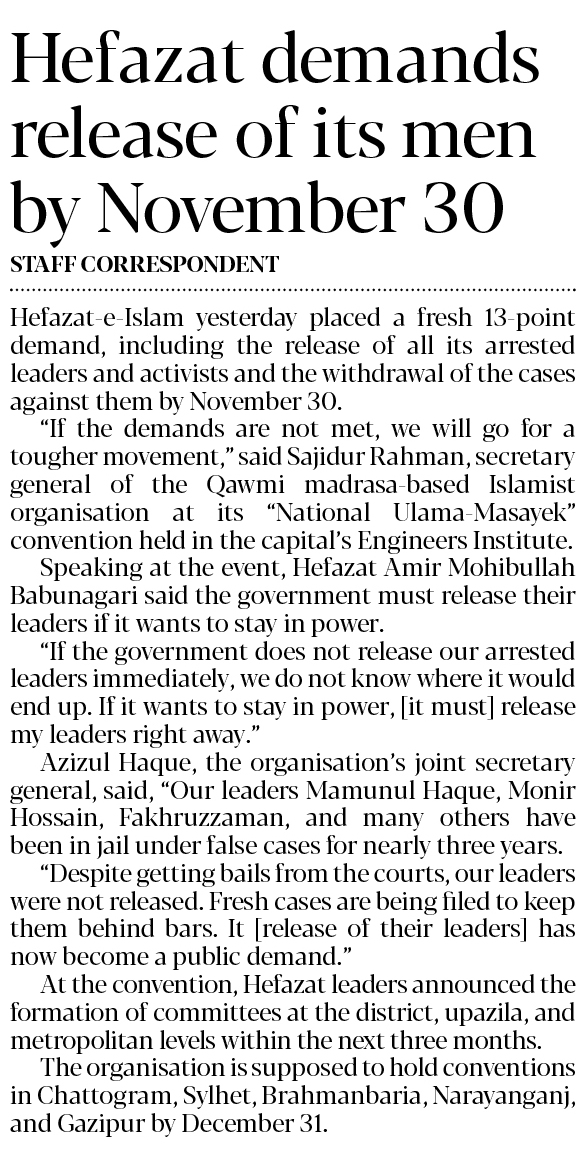 Hefazat demands release of its men by November 30

STAFF CORRESPONDENT

Hefazat-e-Islam yesterday placed a fresh 13-point demand, including the release of all its arrested leaders and activists and the withdrawal of the cases against them by November 30.

"If the demands are not met, we will go for a tougher movement," said Sajidur Rahman, secretary general of the Qawmi madrasa-based Islamist organisation at its "National Ulama-Masayek" convention held in the capital's Engineers Institute.

Speaking at the event, Hefazat Amir Mohibullah Babunagari said the government must release their leaders if it wants to stay in power.

"If the government does not release our arrested leaders immediately, we do not know where it would end up. If it wants to stay in power, [it must] release my leaders right away."

Azizul Haque, the organisation's joint secretary general, said, "Our leaders Mamunul Haque, Monir Hossain, Fakhruzzaman, and many others have been in jail under false cases for nearly three years.

"Despite getting bails from the courts, our leaders were not released. Fresh cases are being filed to keep them behind bars. It [release of their leaders] has now become a public demand."

At the convention, Hefazat leaders announced the formation of committees at the district, upazila, and metropolitan levels within the next three months.

The organisation is supposed to hold conventions in Chattogram, Sylhet, Brahmanbaria, Narayanganj, and Gazipur by December 31.